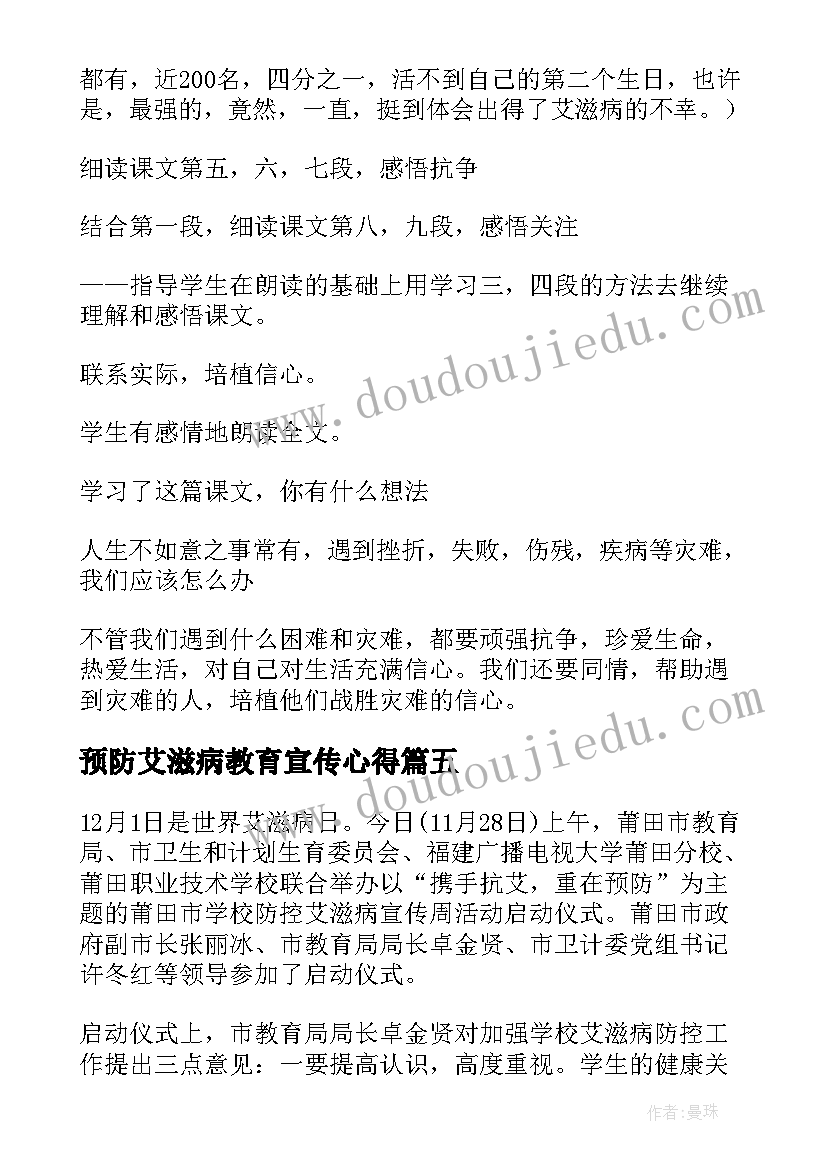 都有，近200名，四分之一，活不到自己的第二个生日，也许是，最强的，竟然，一直，挺到体会出得了艾滋病的不幸。）

细读课文第五，六，七段，感悟抗争

结合第一段，细读课文第八，九段，感悟关注

——指导学生在朗读的基础上用学习三，四段的方法去继续理解和感悟课文。

联系实际，培植信心。

学生有感情地朗读全文。

学习了这篇课文，你有什么想法

人生不如意之事常有，遇到挫折，失败，伤残，疾病等灾难，我们应该怎么办

不管我们遇到什么困难和灾难，都要顽强抗争，珍爱生命，热爱生活，对自己对生活充满信心。我们还要同情，帮助遇到灾难的人，培植他们战胜灾难的信心。

预防艾滋病教育宣传心得篇五

12月1日是世界艾滋病日。今日(11月28日)上午，莆田市教育局、市卫生和计划生育委员会、福建广播电视大学莆田分校、莆田职业技术学校联合举办以“携手抗艾，重在预防”为主题的莆田市学校防控艾滋病宣传周活动启动仪式。莆田市政府副市长张丽冰、市教育局局长卓金贤、市卫计委党组书记许冬红等领导参加了启动仪式。

启动仪式上，市教育局局长卓金贤对加强学校艾滋病防控工作提出三点意见：一要提高认识，高度重视。学生的健康关

www.doudoujiedu.com

www.doudoujiedu.com

作者：曼珠